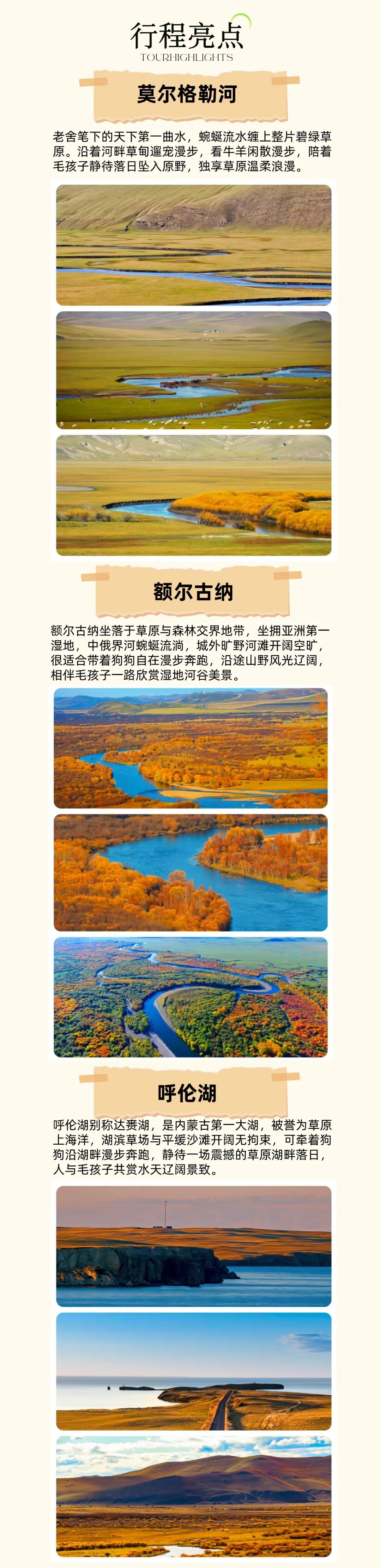 行程亮点
TOURHIGHLIGHTS

莫尔格勒河

老舍笔下的天下第一曲水，蜿蜒流水缠上整片碧绿草原。沿着河畔草甸遛宠漫步，看牛羊闲散漫步，陪着毛孩子静待落日坠入原野，独享草原温柔浪漫。

额尔古纳

额尔古纳坐落于草原与森林交界地带，坐拥亚洲第一湿地，中俄界河蜿蜒流淌，城外旷野河滩开阔空旷，很适合带着狗狗自在漫步奔跑，沿途山野风光辽阔，相伴毛孩子一路欣赏湿地河谷美景。

呼伦湖

呼伦湖别称达赉湖，是内蒙古第一大湖，被誉为草原上海洋，湖滨草场与平缓沙滩开阔无拘束，可牵着狗狗沿湖畔漫步奔跑，静待一场震撼的草原湖畔落日，人与毛孩子共赏水天辽阔景致。